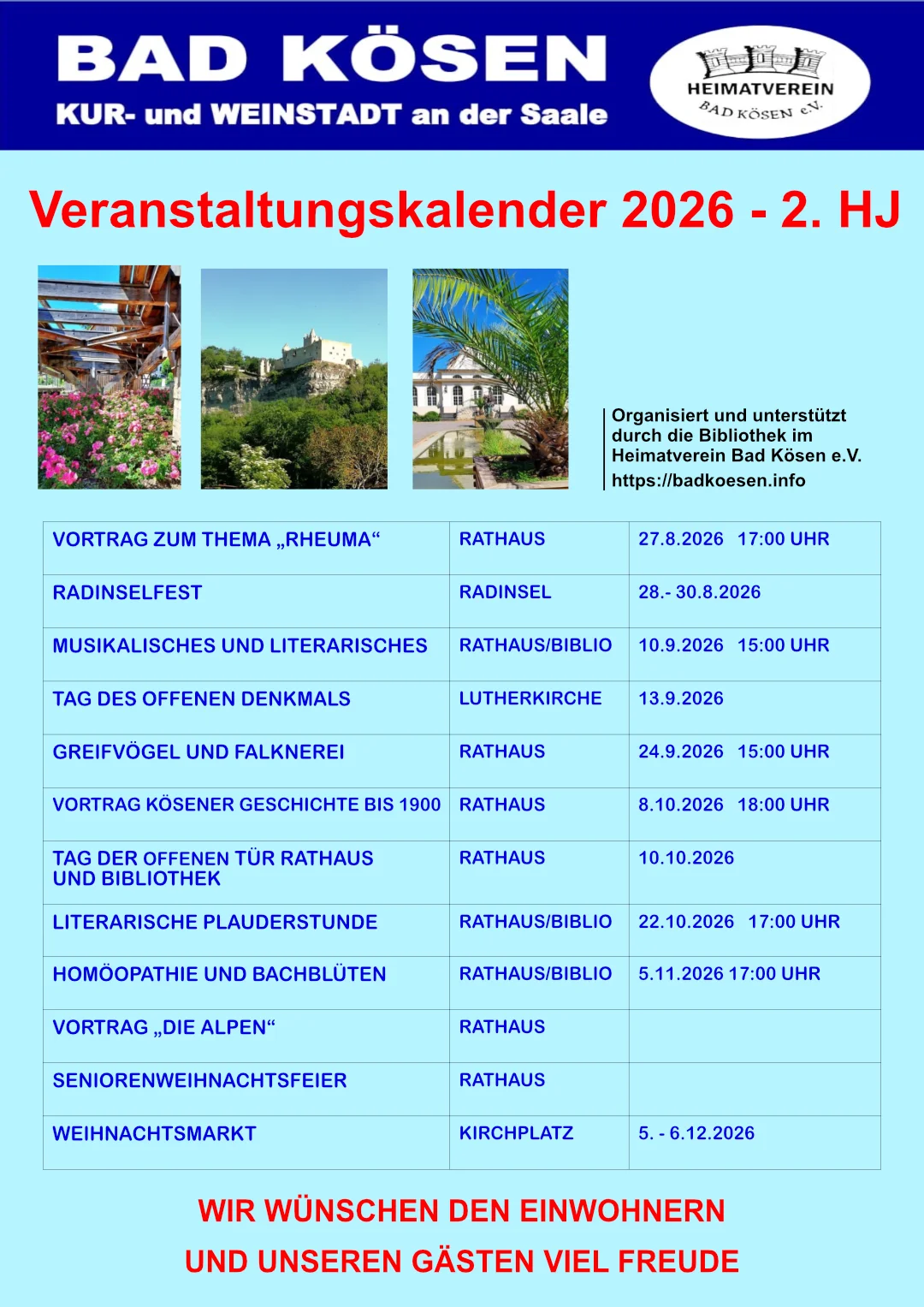 BAD KÖSEN
KUR- und WEINSTADT an der Saale

HEIMATVEREIN
BAD KÖSEN e.V.

Veranstaltungskalender 2026 - 2. HJ

Organisiert und unterstützt durch die Bibliothek im Heimatverein Bad Kösen e.V.
https://badkoesen.info

| VORTRAG ZUM THEMA „RHEUMA“ | RATHAUS | 27.8.2026 17:00 UHR |
|---|---|---|
| RADINSELFEST | RADINSEL | 28.- 30.8.2026 |
| MUSIKALISCHES UND LITERARISCHES | RATHAUS/BIBLIO | 10.9.2026 15:00 UHR |
| TAG DES OFFENEN DENKMALS | LUTHERKIRCHE | 13.9.2026 |
| GREIFVÖGEL UND FALKNEREI | RATHAUS | 24.9.2026 15:00 UHR |
| VORTRAG KÖSENER GESCHICHTE BIS 1900 | RATHAUS | 8.10.2026 18:00 UHR |
| TAG DER OFFENEN TÜR RATHAUS UND BIBLIOTHEK | RATHAUS | 10.10.2026 |
| LITERARISCHE PLAUDERSTUNDE | RATHAUS/BIBLIO | 22.10.2026 17:00 UHR |
| HOMÖOPATHIE UND BACHBLÜTEN | RATHAUS/BIBLIO | 5.11.2026 17:00 UHR |
| VORTRAG „DIE ALPEN“ | RATHAUS | |
| SENIORENWEIHNACHTSFEIER | RATHAUS | |
| WEIHNACHTSMARKT | KIRCHPLATZ | 5. - 6.12.2026 |

WIR WÜNSCHEN DEN EINWOHNERN
UND UNSEREN GÄSTEN VIEL FREUDE